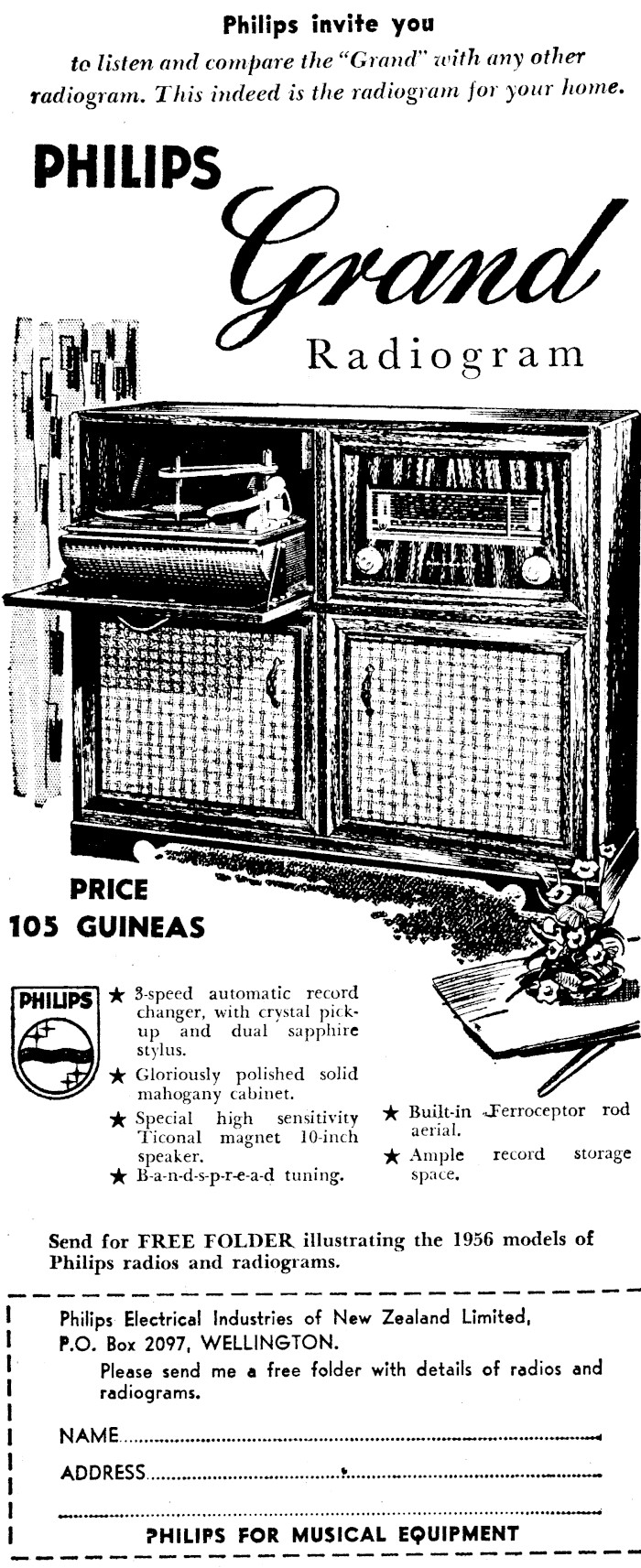 Philips invite you
to listen and compare the "Grand" with any other radiogram. This indeed is the radiogram for your home.

PHILIPS
Grand
Radiogram

PRICE
105 GUINEAS

PHILIPS

★ 3-speed automatic record changer, with crystal pick-up and dual sapphire stylus.
★ Gloriously polished solid mahogany cabinet.
★ Special high sensitivity Ticonal magnet 10-inch speaker.
★ B-a-n-d-s-p-r-e-a-d tuning.
★ Built-in Ferroceptor rod aerial.
★ Ample record storage space.

Send for FREE FOLDER illustrating the 1956 models of Philips radios and radiograms.

Philips Electrical Industries of New Zealand Limited,
P.O. Box 2097, WELLINGTON.
Please send me a free folder with details of radios and radiograms.

NAME
ADDRESS

PHILIPS FOR MUSICAL EQUIPMENT